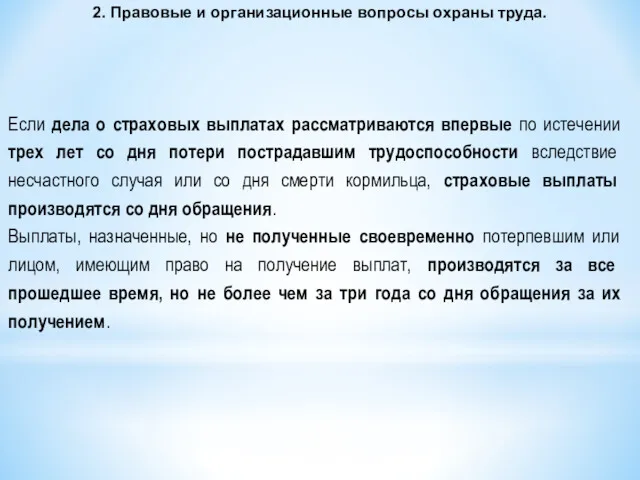 2. Правовые и организационные вопросы охраны труда.

Если дела о страховых выплатах рассматриваются впервые по истечении трех лет со дня потери пострадавшим трудоспособности вследствие несчастного случая или со дня смерти кормильца, страховые выплаты производятся со дня обращения.

Выплаты, назначенные, но не полученные своевременно потерпевшим или лицом, имеющим право на получение выплат, производятся за все прошедшее время, но не более чем за три года со дня обращения за их получением.